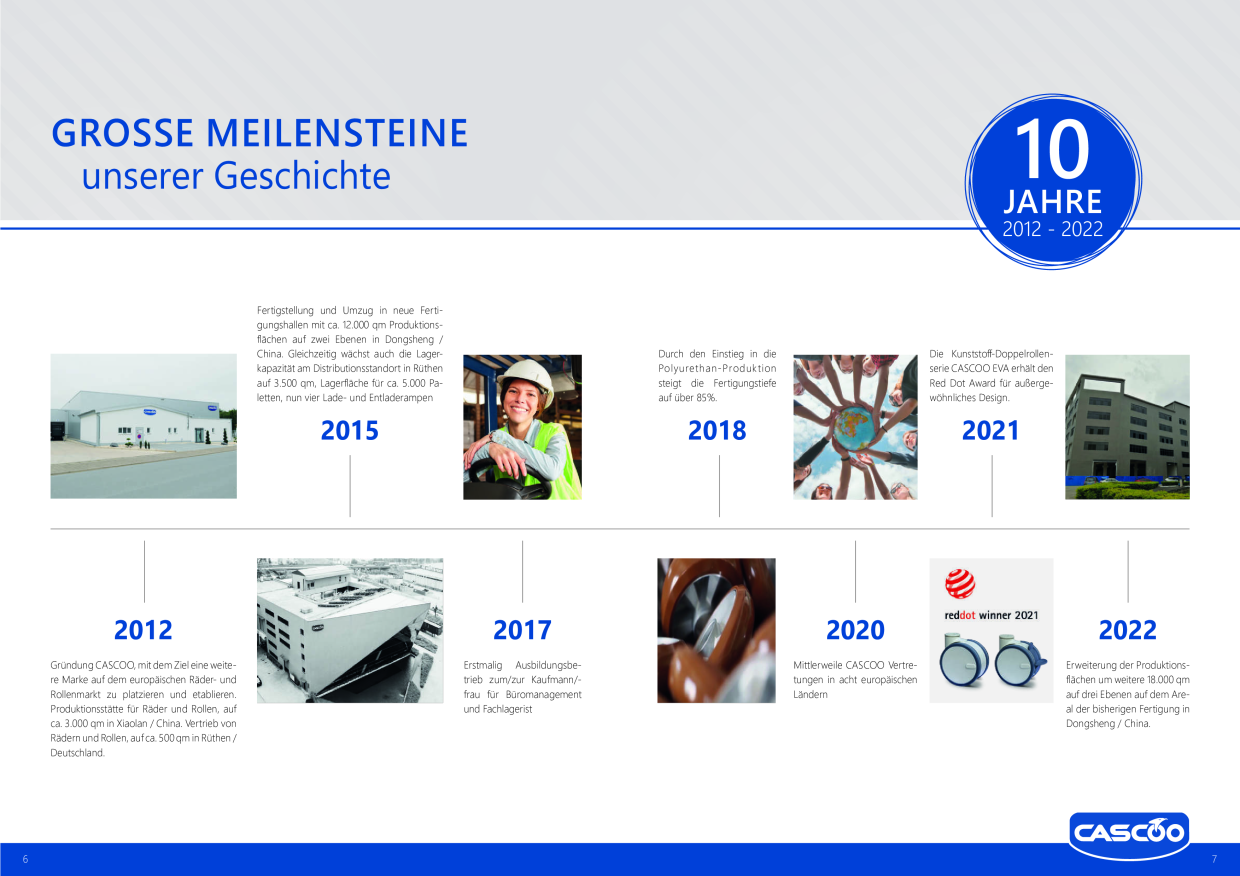 GROSSE MEILENSTEINE
unserer Geschichte

10
JAHRE
2012 - 2022

Fertigstellung und Umzug in neue Fertigungshallen mit ca. 12.000 qm Produktionsflächen auf zwei Ebenen in Dongsheng / China. Gleichzeitig wächst auch die Lagerkapazität am Distributionsstandort in Rüthen auf 3.500 qm, Lagerfläche für ca. 5.000 Paletten, nun vier Lade- und Entladerampen

2015

Durch den Einstieg in die Polyurethan-Produktion steigt die Fertigungstiefe auf über 85%.

2018

Die Kunststoff-Doppelrollenserie CASCOO EVA erhält den Red Dot Award für außergewöhnliches Design.

2021

2012

Gründung CASCOO, mit dem Ziel eine weitere Marke auf dem europäischen Räder- und Rollenmarkt zu platzieren und etablieren. Produktionsstätte für Räder und Rollen, auf ca. 3.000 qm in Xiaolan / China. Vertrieb von Rädern und Rollen, auf ca. 500 qm in Rüthen / Deutschland.

2017

Erstmalig Ausbildungsbetrieb zum/zur Kaufmann/-frau für Büromanagement und Fachlagerist

2020

Mittlerweile CASCOO Vertretungen in acht europäischen Ländern

reddot winner 2021

2022

Erweiterung der Produktionsflächen um weitere 18.000 qm auf drei Ebenen auf dem Areal der bisherigen Fertigung in Dongsheng / China.

CASCOO

6

7